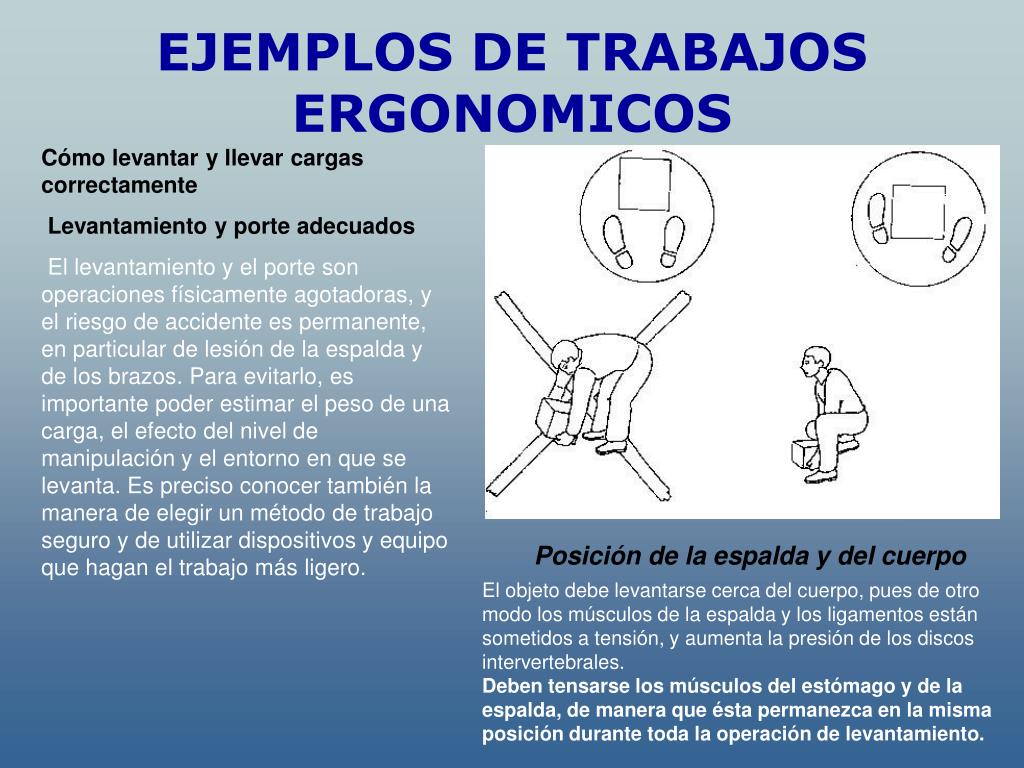 EJEMPLOS DE TRABAJOS ERGONOMICOS

Cómo levantar y llevar cargas correctamente

Levantamiento y porte adecuados

El levantamiento y el porte son operaciones físicamente agotadoras, y el riesgo de accidente es permanente, en particular de lesión de la espalda y de los brazos. Para evitarlo, es importante poder estimar el peso de una carga, el efecto del nivel de manipulación y el entorno en que se levanta. Es preciso conocer también la manera de elegir un método de trabajo seguro y de utilizar dispositivos y equipo que hagan el trabajo más ligero.

Posición de la espalda y del cuerpo

El objeto debe levantarse cerca del cuerpo, pues de otro modo los músculos de la espalda y los ligamentos están sometidos a tensión, y aumenta la presión de los discos intervertebrales.
Deben tensarse los músculos del estómago y de la espalda, de manera que ésta permanezca en la misma posición durante toda la operación de levantamiento.